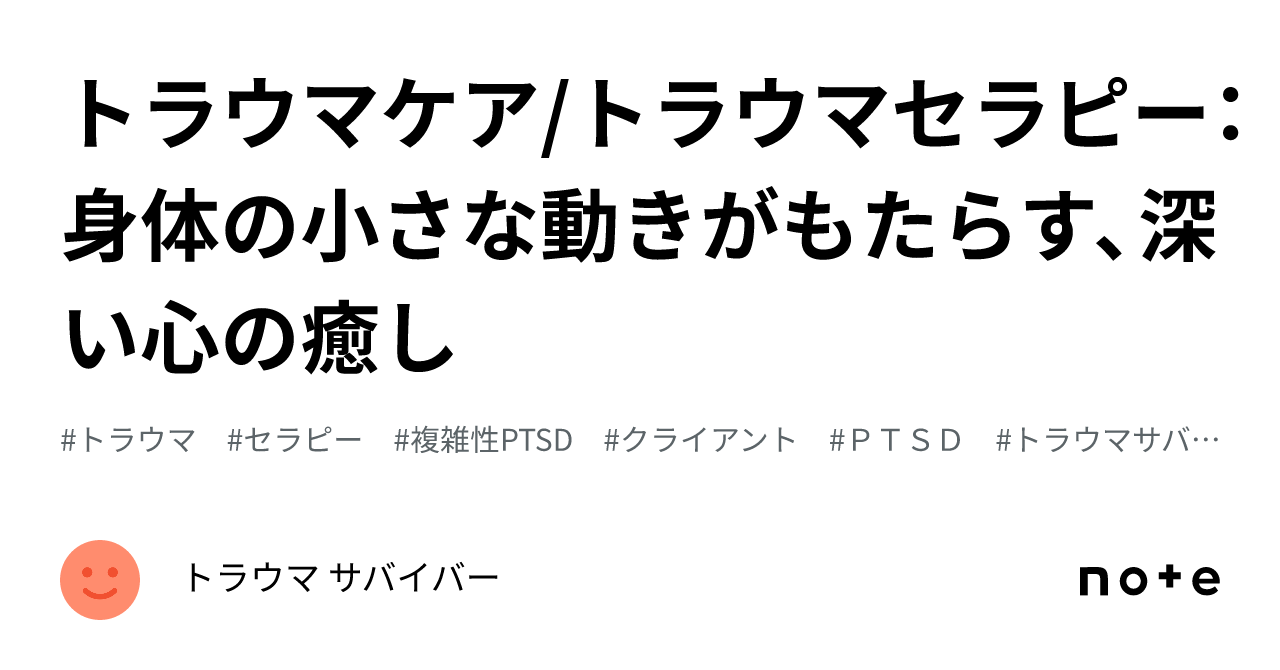 トラウマケア/トラウマセラピー：身体の小さな動きがもたらす、深い心の癒し

#トラウマ　#セラピー　#複雑性PTSD　#クライアント　#ＰＴＳＤ　#トラウマサバ…

トラウマ サバイバー

note